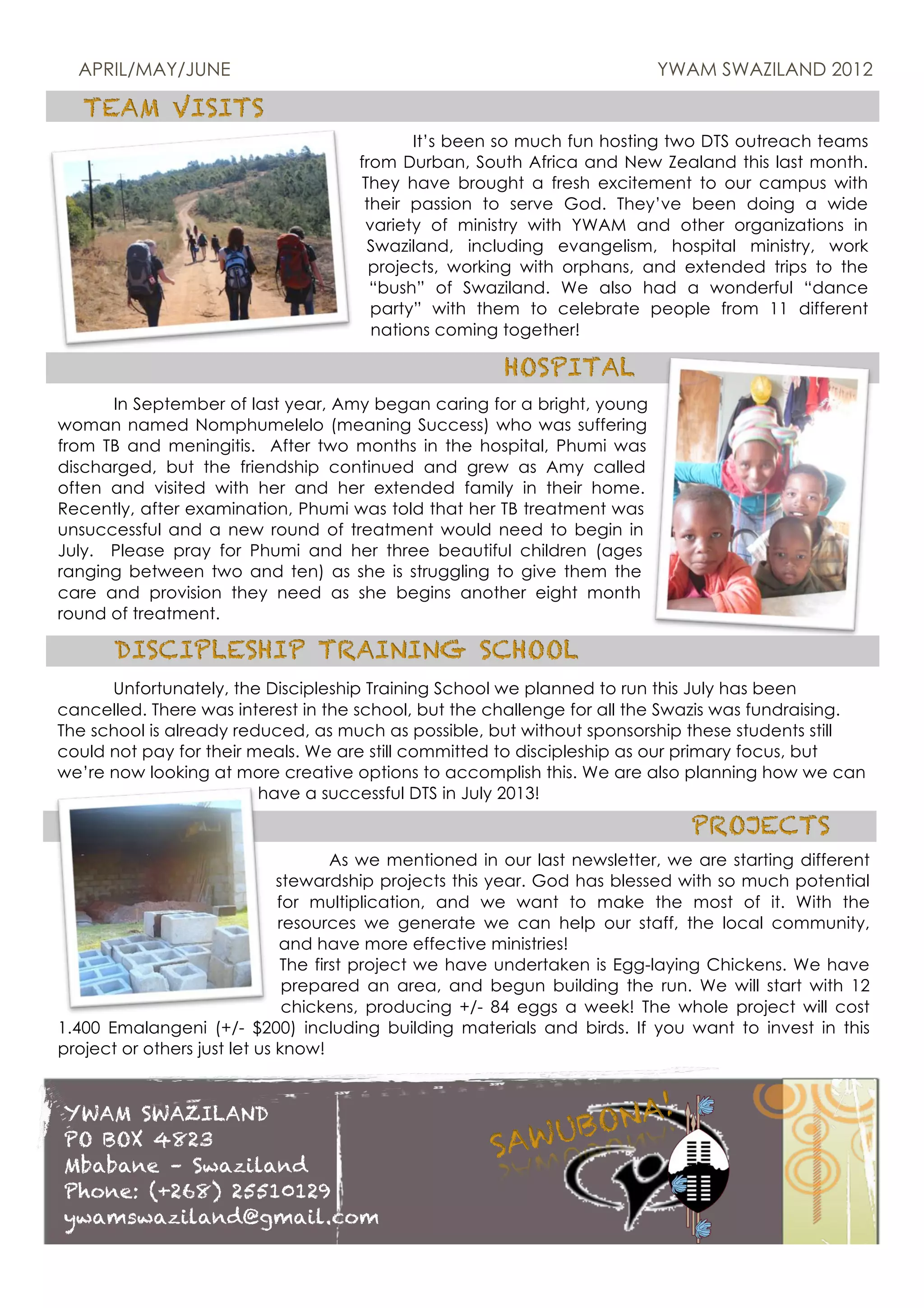 APRIL/MAY/JUNE

YWAM SWAZILAND 2012

TEAM VISITS

It's been so much fun hosting two DTS outreach teams from Durban, South Africa and New Zealand this last month. They have brought a fresh excitement to our campus with their passion to serve God. They've been doing a wide variety of ministry with YWAM and other organizations in Swaziland, including evangelism, hospital ministry, work projects, working with orphans, and extended trips to the "bush" of Swaziland. We also had a wonderful "dance party" with them to celebrate people from 11 different nations coming together!

HOSPITAL

In September of last year, Amy began caring for a bright, young woman named Nomphumelelo (meaning Success) who was suffering from TB and meningitis. After two months in the hospital, Phumi was discharged, but the friendship continued and grew as Amy called often and visited with her and her extended family in their home. Recently, after examination, Phumi was told that her TB treatment was unsuccessful and a new round of treatment would need to begin in July. Please pray for Phumi and her three beautiful children (ages ranging between two and ten) as she is struggling to give them the care and provision they need as she begins another eight month round of treatment.

DISCIPLESHIP TRAINING SCHOOL

Unfortunately, the Discipleship Training School we planned to run this July has been cancelled. There was interest in the school, but the challenge for all the Swazis was fundraising. The school is already reduced, as much as possible, but without sponsorship these students still could not pay for their meals. We are still committed to discipleship as our primary focus, but we're now looking at more creative options to accomplish this. We are also planning how we can have a successful DTS in July 2013!

PROJECTS

As we mentioned in our last newsletter, we are starting different stewardship projects this year. God has blessed with so much potential for multiplication, and we want to make the most of it. With the resources we generate we can help our staff, the local community, and have more effective ministries!
The first project we have undertaken is Egg-laying Chickens. We have prepared an area, and begun building the run. We will start with 12 chickens, producing +/- 84 eggs a week! The whole project will cost 1.400 Emalangeni (+/- $200) including building materials and birds. If you want to invest in this project or others just let us know!

YWAM SWAZILAND
PO BOX 4823
Mbabane - Swaziland
Phone: (+268) 25510129
ywamswaziland@gmail.com

SAWUBONA!